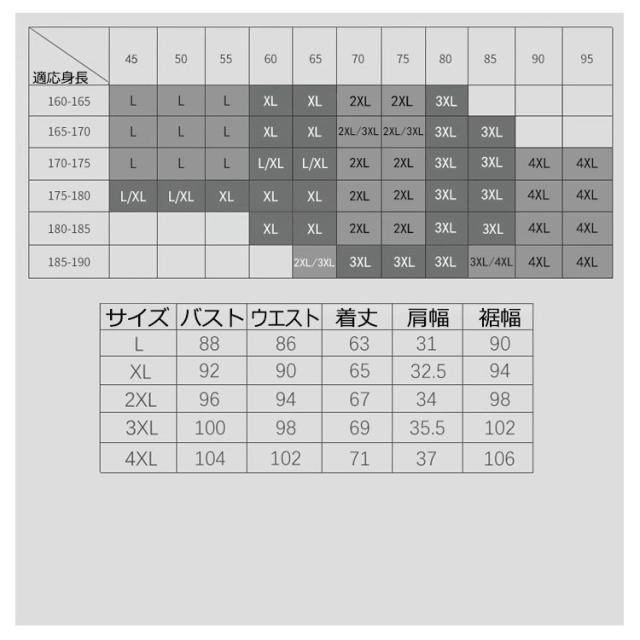 | 適応身長 | 45 | 50 | 55 | 60 | 65 | 70 | 75 | 80 | 85 | 90 | 95 |
|---|---|---|---|---|---|---|---|---|---|---|---|
| 160-165 | L | L | L | XL | XL | 2XL | 2XL | 3XL | | | |
| 165-170 | L | L | L | XL | XL | 2XL/3XL | 2XL/3XL | 3XL | 3XL | | |
| 170-175 | L | L | L | L/XL | L/XL | 2XL | 2XL | 3XL | 3XL | 4XL | 4XL |
| 175-180 | L/XL | L/XL | XL | XL | XL | 2XL | 2XL | 3XL | 3XL | 4XL | 4XL |
| 180-185 | | | | XL | XL | 2XL | 2XL | 3XL | 3XL | 4XL | 4XL |
| 185-190 | | | | | 2XL/3XL | 3XL | 3XL | 3XL | 3XL/4XL | 4XL | 4XL |

| サイズ | バスト | ウエスト | 着丈 | 肩幅 | 裾幅 |
|---|---|---|---|---|---|
| L | 88 | 86 | 63 | 31 | 90 |
| XL | 92 | 90 | 65 | 32.5 | 94 |
| 2XL | 96 | 94 | 67 | 34 | 98 |
| 3XL | 100 | 98 | 69 | 35.5 | 102 |
| 4XL | 104 | 102 | 71 | 37 | 106 |